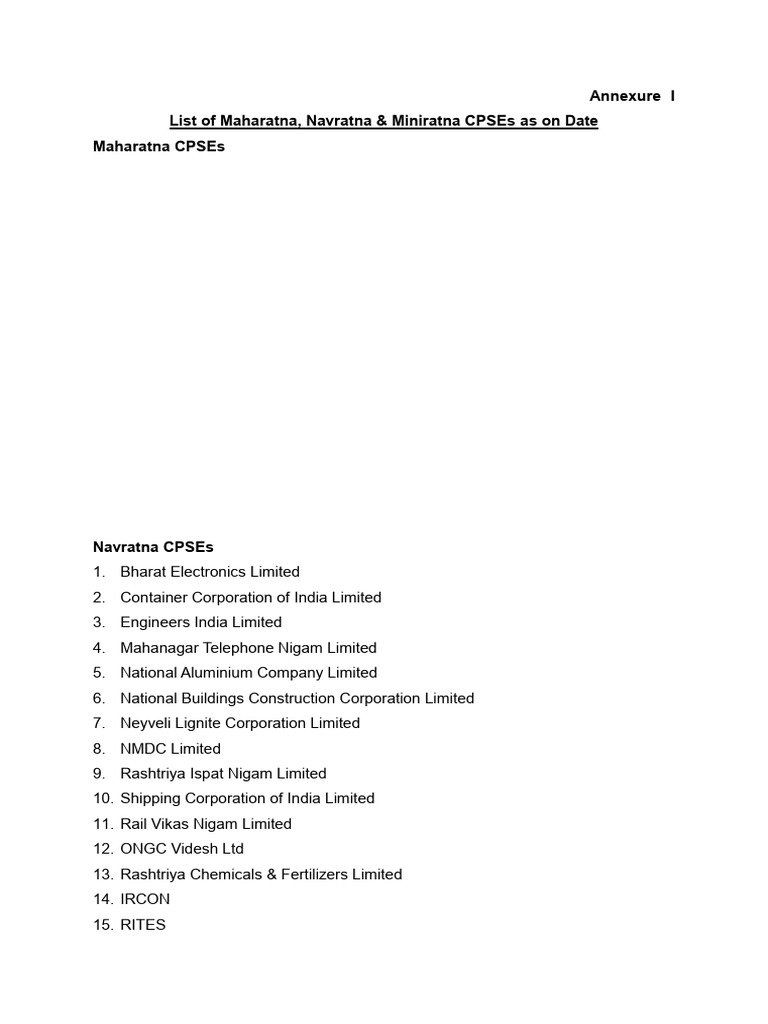 Annexure I

List of Maharatna, Navratna & Miniratna CPSEs as on Date

Maharatna CPSEs

Navratna CPSEs

1. Bharat Electronics Limited
2. Container Corporation of India Limited
3. Engineers India Limited
4. Mahanagar Telephone Nigam Limited
5. National Aluminium Company Limited
6. National Buildings Construction Corporation Limited
7. Neyveli Lignite Corporation Limited
8. NMDC Limited
9. Rashtriya Ispat Nigam Limited
10. Shipping Corporation of India Limited
11. Rail Vikas Nigam Limited
12. ONGC Videsh Ltd
13. Rashtriya Chemicals & Fertilizers Limited
14. IRCON
15. RITES